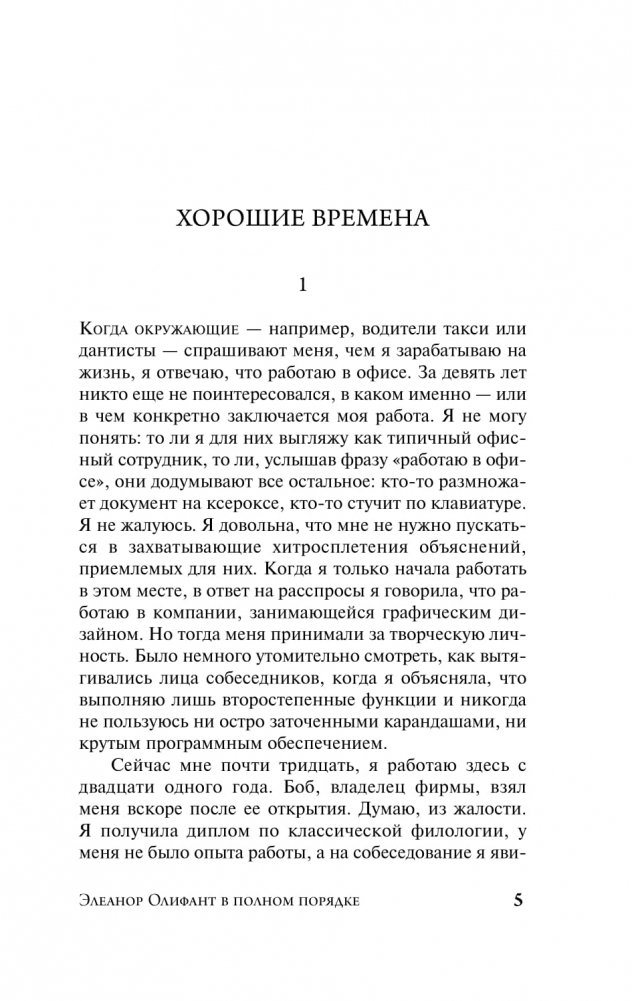 ХОРОШИЕ ВРЕМЕНА

1

Когда окружающие — например, водители такси или дантисты — спрашивают меня, чем я зарабатываю на жизнь, я отвечаю, что работаю в офисе. За девять лет никто еще не поинтересовался, в каком именно — или в чем конкретно заключается моя работа. Я не могу понять: то ли я для них выгляжу как типичный офисный сотрудник, то ли, услышав фразу «работаю в офисе», они додумывают все остальное: кто-то размножает документ на ксероксе, кто-то стучит по клавиатуре. Я не жалуюсь. Я довольна, что мне не нужно пускаться в захватывающие хитросплетения объяснений, приемлемых для них. Когда я только начала работать в этом месте, в ответ на расспросы я говорила, что работаю в компании, занимающейся графическим дизайном. Но тогда меня принимали за творческую личность. Было немного утомительно смотреть, как вытягивались лица собеседников, когда я объясняла, что выполняю лишь второстепенные функции и никогда не пользуюсь ни остро заточенными карандашами, ни крутым программным обеспечением.

Сейчас мне почти тридцать, я работаю здесь с двадцати одного года. Боб, владелец фирмы, взял меня вскоре после ее открытия. Думаю, из жалости. Я получила диплом по классической филологии, у меня не было опыта работы, а на собеседование я яви-

Элеанор Олифант в полном порядке 5